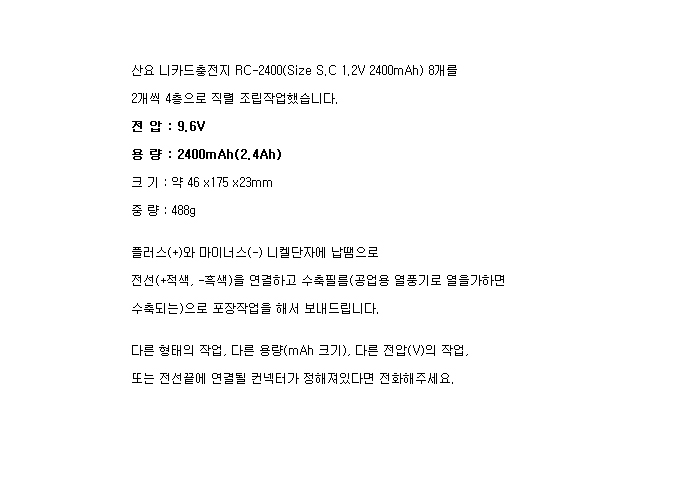 산요 니카드충전지 RC-2400(Size S.C 1.2V 2400mAh) 8개를

2개씩 4층으로 직렬 조립작업했습니다.

전 압 : 9.6V

용 량 : 2400mAh(2.4Ah)

크 기 : 약 46 x175 x23mm

중 량 : 488g

플러스(+)와 마이너스(-) 니켈단자에 납땜으로

전선(+적색, -흑색)을 연결하고 수축필름(공업용 열풍기로 열을가하면

수축되는)으로 포장작업을 해서 보내드립니다.

다른 형태의 작업, 다른 용량(mAh 크기), 다른 전압(V)의 작업,

또는 전선끝에 연결될 컨넥터가 정해져있다면 전화해주세요.